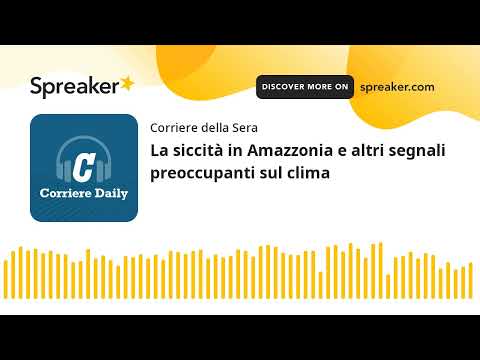 Spreaker

DISCOVER MORE ON spreaker.com

C
Corriere Daily

Corriere della Sera

La siccità in Amazzonia e altri segnali preoccupanti sul clima